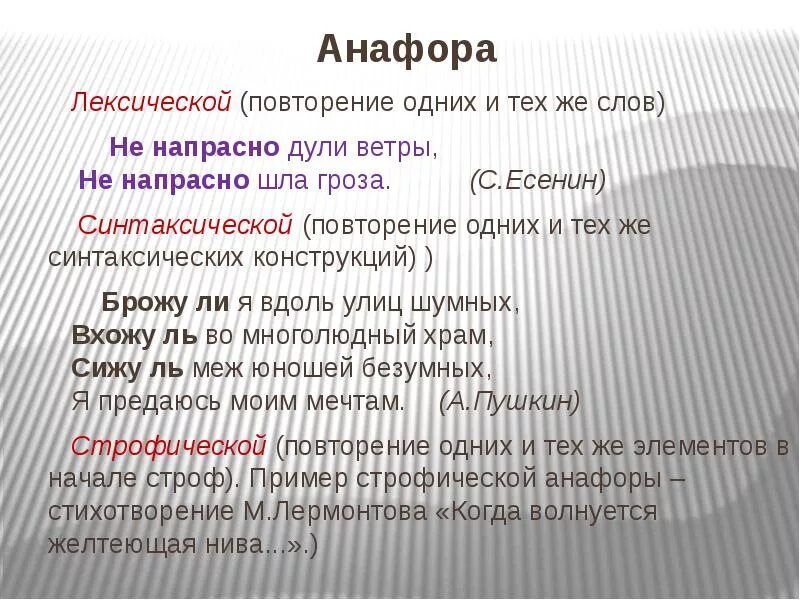 Анафора

Лексической (повторение одних и тех же слов)

Не напрасно дули ветры,
Не напрасно шла гроза. (С.Есенин)

Синтаксической (повторение одних и тех же синтаксических конструкций) )

Брожу ли я вдоль улиц шумных,
Вхожу ль во многолюдный храм,
Сижу ль меж юношей безумных,
Я предаюсь моим мечтам. (А.Пушкин)

Строфической (повторение одних и тех же элементов в начале строф). Пример строфической анафоры – стихотворение М.Лермонтова «Когда волнуется желтеющая нива…».)